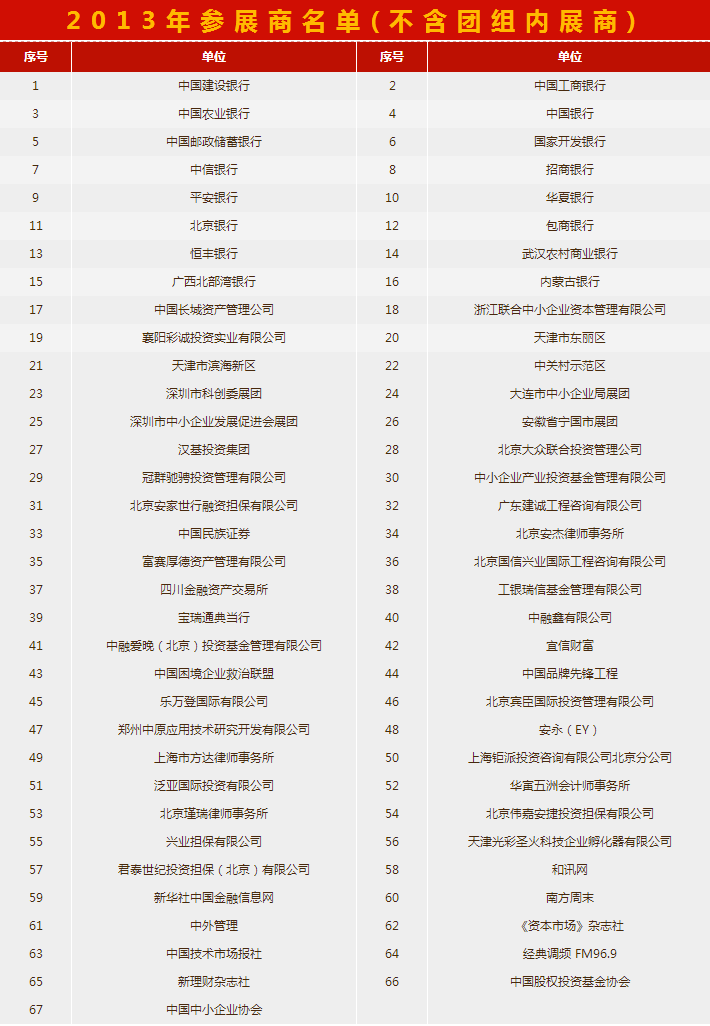 2013年参展商名单（不含团组内展商）

| 序号 | 单位 | 序号 | 单位 |
|---|---|---|---|
| 1 | 中国建设银行 | 2 | 中国工商银行 |
| 3 | 中国农业银行 | 4 | 中国银行 |
| 5 | 中国邮政储蓄银行 | 6 | 国家开发银行 |
| 7 | 中信银行 | 8 | 招商银行 |
| 9 | 平安银行 | 10 | 华夏银行 |
| 11 | 北京银行 | 12 | 包商银行 |
| 13 | 恒丰银行 | 14 | 武汉农村商业银行 |
| 15 | 广西北部湾银行 | 16 | 内蒙古银行 |
| 17 | 中国长城资产管理公司 | 18 | 浙江联合中小企业资本管理有限公司 |
| 19 | 襄阳彩诚投资实业有限公司 | 20 | 天津市东丽区 |
| 21 | 天津市滨海新区 | 22 | 中关村示范区 |
| 23 | 深圳市科创委展团 | 24 | 大连市中小企业局展团 |
| 25 | 深圳市中小企业发展促进会展团 | 26 | 安徽省宁国市展团 |
| 27 | 汉基投资集团 | 28 | 北京大众联合投资管理公司 |
| 29 | 冠群驰骋投资管理有限公司 | 30 | 中小企业产业投资基金管理有限公司 |
| 31 | 北京安家世行融资担保有限公司 | 32 | 广东建诚工程咨询有限公司 |
| 33 | 中国民族证券 | 34 | 北京安杰律师事务所 |
| 35 | 富赛厚德资产管理有限公司 | 36 | 北京国信兴业国际工程咨询有限公司 |
| 37 | 四川金融资产交易所 | 38 | 工银瑞信基金管理有限公司 |
| 39 | 宝瑞通典当行 | 40 | 中融鑫有限公司 |
| 41 | 中融爱晚（北京）投资基金管理有限公司 | 42 | 宜信财富 |
| 43 | 中国困境企业救治联盟 | 44 | 中国品牌先锋工程 |
| 45 | 乐万登国际有限公司 | 46 | 北京宾臣国际投资管理有限公司 |
| 47 | 郑州中原应用技术研究开发有限公司 | 48 | 安永（EY） |
| 49 | 上海市方达律师事务所 | 50 | 上海钜派投资咨询有限公司北京分公司 |
| 51 | 泛亚国际投资有限公司 | 52 | 华寅五洲会计师事务所 |
| 53 | 北京瑾瑞律师事务所 | 54 | 北京伟嘉安捷投资担保有限公司 |
| 55 | 兴业担保有限公司 | 56 | 天津光彩圣火科技企业孵化器有限公司 |
| 57 | 君泰世纪投资担保（北京）有限公司 | 58 | 和讯网 |
| 59 | 新华社中国金融信息网 | 60 | 南方周末 |
| 61 | 中外管理 | 62 | 《资本市场》杂志社 |
| 63 | 中国技术市场报社 | 64 | 经典调频 FM96.9 |
| 65 | 新理财杂志社 | 66 | 中国股权投资基金协会 |
| 67 | 中国中小企业协会 | | |